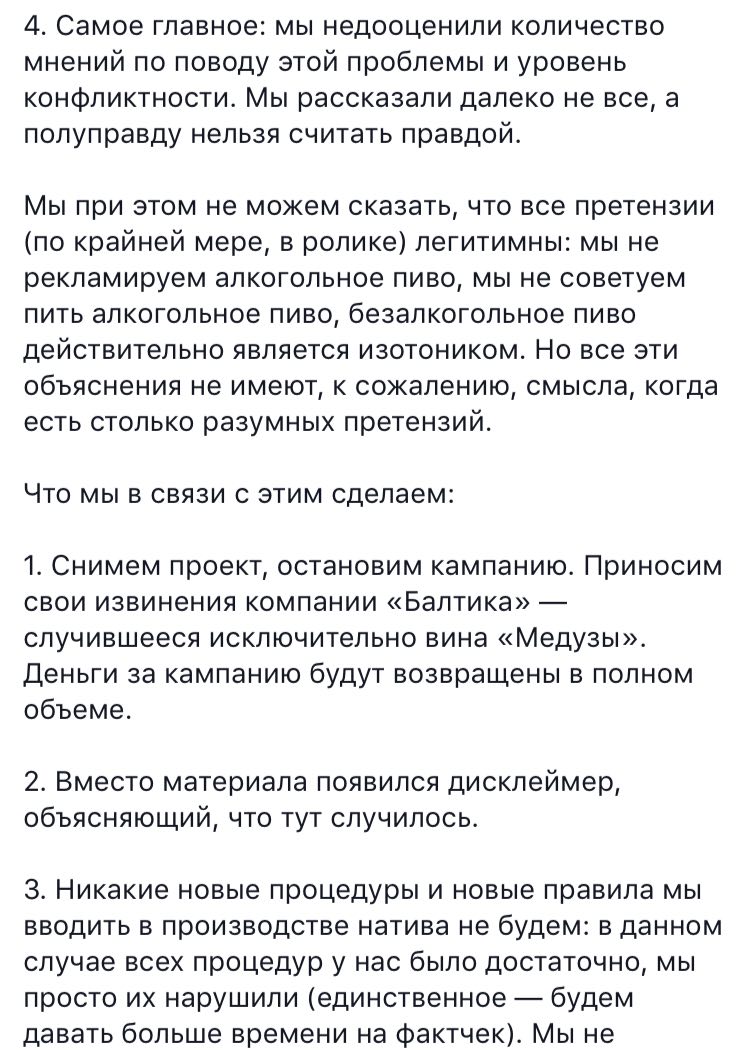 4. Самое главное: мы недооценили количество мнений по поводу этой проблемы и уровень конфликтности. Мы рассказали далеко не все, а полуправду нельзя считать правдой.

Мы при этом не можем сказать, что все претензии (по крайней мере, в ролике) легитимны: мы не рекламируем алкогольное пиво, мы не советуем пить алкогольное пиво, безалкогольное пиво действительно является изотоником. Но все эти объяснения не имеют, к сожалению, смысла, когда есть столько разумных претензий.

Что мы в связи с этим сделаем:

1. Снимем проект, остановим кампанию. Приносим свои извинения компании «Балтика» — случившееся исключительно вина «Медузы». Деньги за кампанию будут возвращены в полном объеме.

2. Вместо материала появился дисклеймер, объясняющий, что тут случилось.

3. Никакие новые процедуры и новые правила мы вводить в производстве натива не будем: в данном случае всех процедур у нас было достаточно, мы просто их нарушили (единственное — будем давать больше времени на фактчек). Мы не